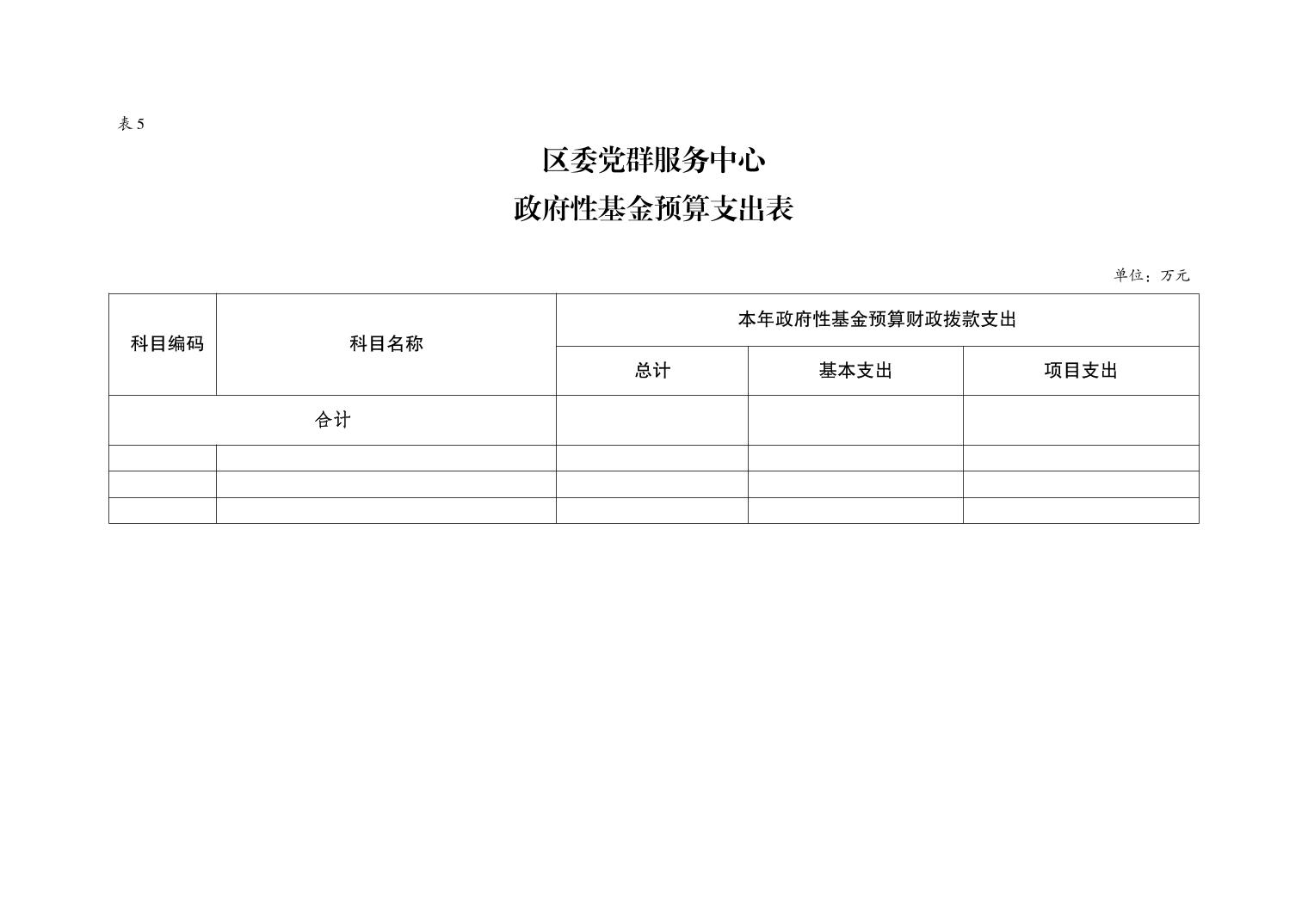 表 5

区委党群服务中心
政府性基金预算支出表

单位：万元

| 科目编码 | 科目名称 | 本年政府性基金预算财政拨款支出 | | |
|---|---|---|---|---|
| | | 总计 | 基本支出 | 项目支出 |
| 合计 | | | | |
| | | | | |
| | | | | |
| | | | | |